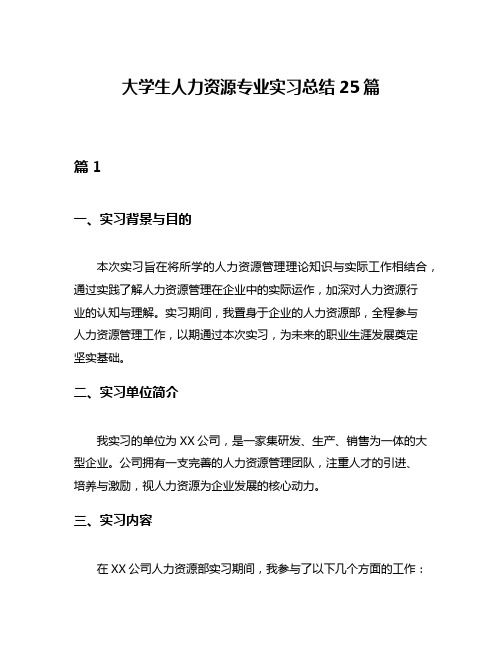 大学生人力资源专业实习总结 25 篇

篇 1

一、实习背景与目的

本次实习旨在将所学的人力资源管理理论知识与实际工作相结合，通过实践了解人力资源管理在企业中的实际运作，加深对人力资源行业的认知与理解。实习期间，我置身于企业的人力资源部，全程参与人力资源管理工作，以期通过本次实习，为未来的职业生涯发展奠定坚实基础。

二、实习单位简介

我实习的单位为 XX 公司，是一家集研发、生产、销售为一体的大型企业。公司拥有一支完善的人力资源管理团队，注重人才的引进、培养与激励，视人力资源为企业发展的核心动力。

三、实习内容

在 XX 公司人力资源部实习期间，我参与了以下几个方面的工作：